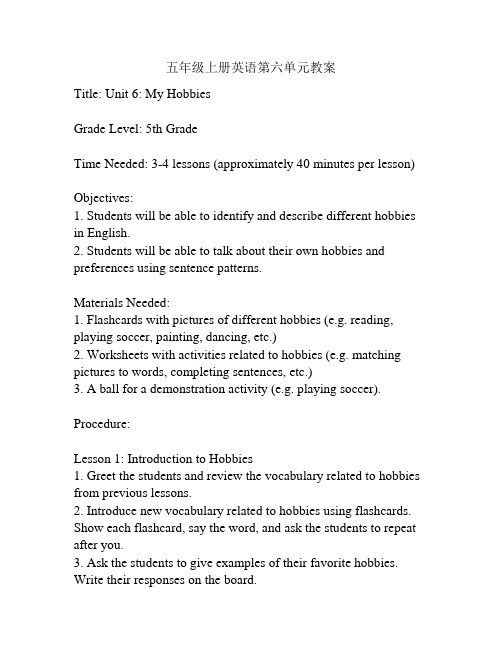 五年级上册英语第六单元教案

Title: Unit 6: My Hobbies

Grade Level: 5th Grade

Time Needed: 3-4 lessons (approximately 40 minutes per lesson)

Objectives:
1. Students will be able to identify and describe different hobbies in English.
2. Students will be able to talk about their own hobbies and preferences using sentence patterns.

Materials Needed:
1. Flashcards with pictures of different hobbies (e.g. reading, playing soccer, painting, dancing, etc.)
2. Worksheets with activities related to hobbies (e.g. matching pictures to words, completing sentences, etc.)
3. A ball for a demonstration activity (e.g. playing soccer).

Procedure:

Lesson 1: Introduction to Hobbies
1. Greet the students and review the vocabulary related to hobbies from previous lessons.
2. Introduce new vocabulary related to hobbies using flashcards. Show each flashcard, say the word, and ask the students to repeat after you.
3. Ask the students to give examples of their favorite hobbies. Write their responses on the board.